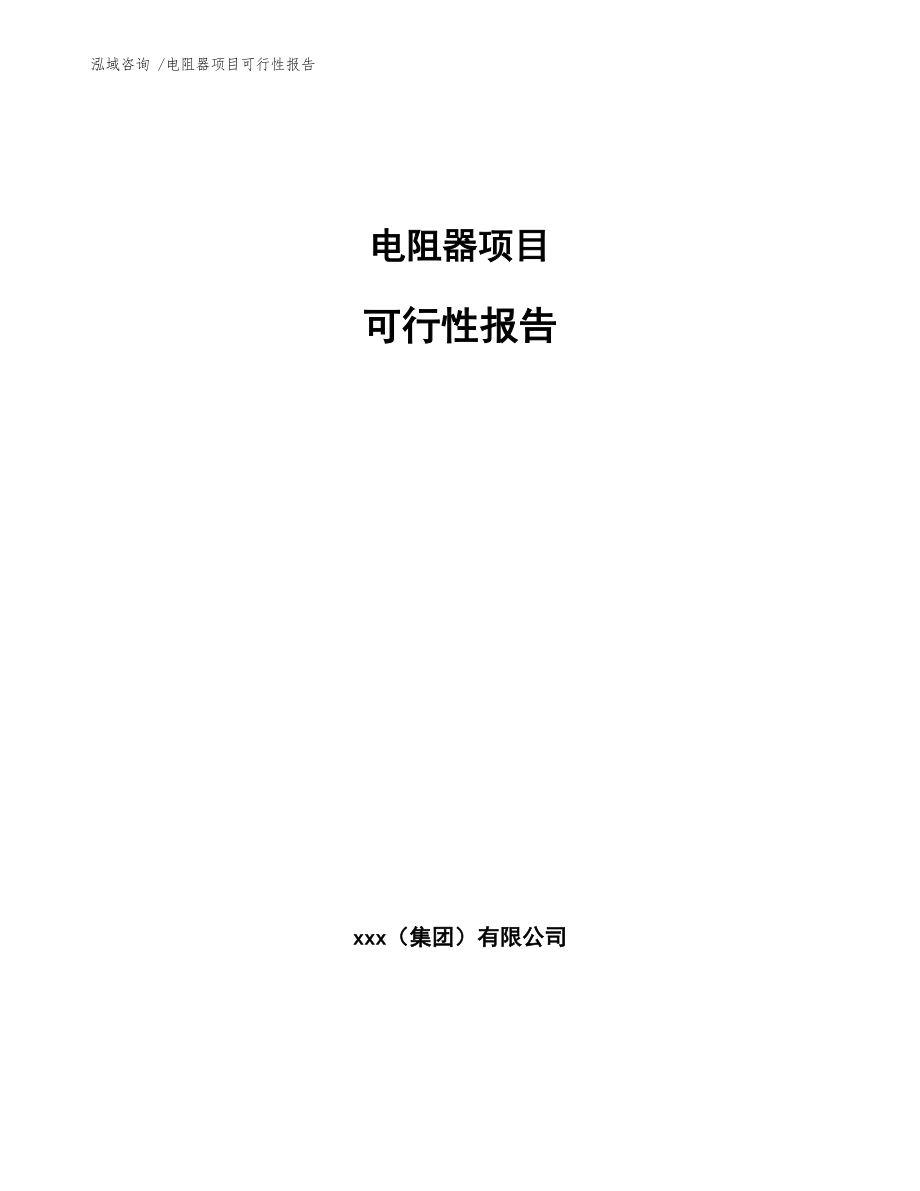 泓域咨询 /电阻器项目可行性报告

电阻器项目

可行性报告

xxx（集团）有限公司